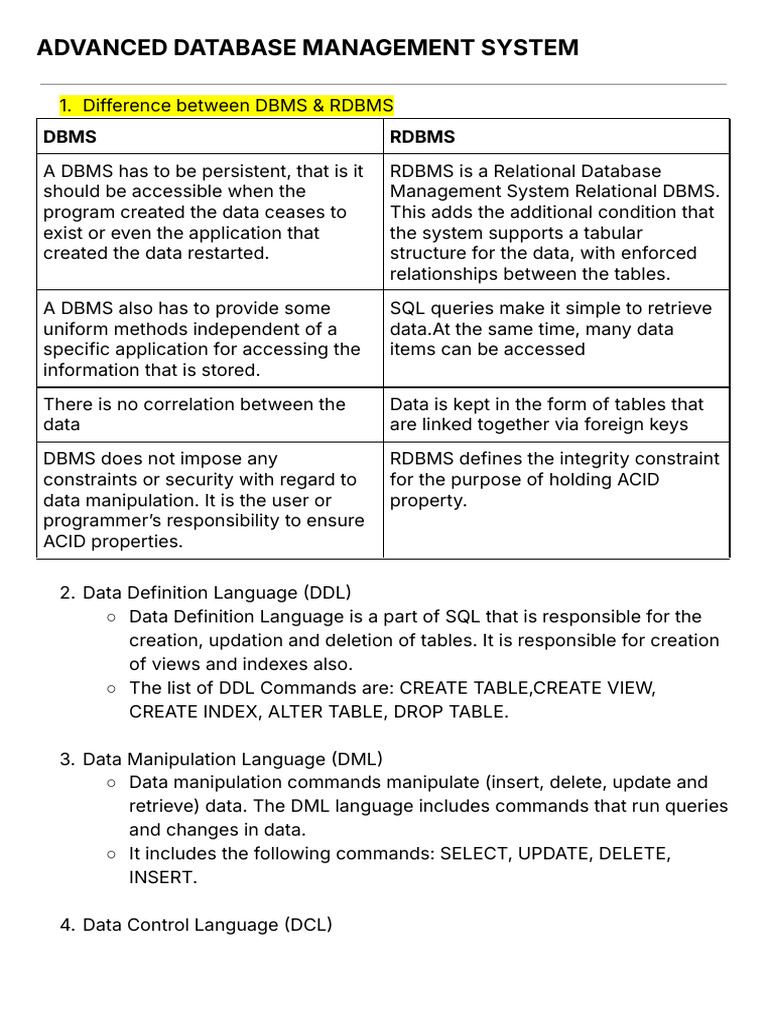 ADVANCED DATABASE MANAGEMENT SYSTEM

1. Difference between DBMS & RDBMS

| DBMS | RDBMS |
|---|---|
| A DBMS has to be persistent, that is it should be accessible when the program created the data ceases to exist or even the application that created the data restarted. | RDBMS is a Relational Database Management System Relational DBMS. This adds the additional condition that the system supports a tabular structure for the data, with enforced relationships between the tables. |
| A DBMS also has to provide some uniform methods independent of a specific application for accessing the information that is stored. | SQL queries make it simple to retrieve data.At the same time, many data items can be accessed |
| There is no correlation between the data | Data is kept in the form of tables that are linked together via foreign keys |
| DBMS does not impose any constraints or security with regard to data manipulation. It is the user or programmer's responsibility to ensure ACID properties. | RDBMS defines the integrity constraint for the purpose of holding ACID property. |

2. Data Definition Language (DDL)
○ Data Definition Language is a part of SQL that is responsible for the creation, updation and deletion of tables. It is responsible for creation of views and indexes also.
○ The list of DDL Commands are: CREATE TABLE,CREATE VIEW, CREATE INDEX, ALTER TABLE, DROP TABLE.

3. Data Manipulation Language (DML)
○ Data manipulation commands manipulate (insert, delete, update and retrieve) data. The DML language includes commands that run queries and changes in data.
○ It includes the following commands: SELECT, UPDATE, DELETE, INSERT.

4. Data Control Language (DCL)